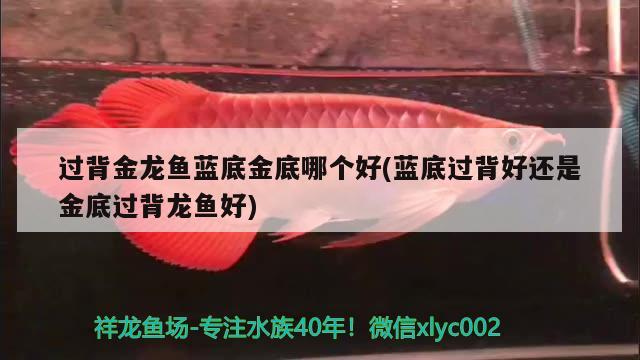 过背金龙鱼蓝底金底哪个好(蓝底过背好还是金底过背龙鱼好)

祥龙鱼场-专注水族40年！微信xlyc002